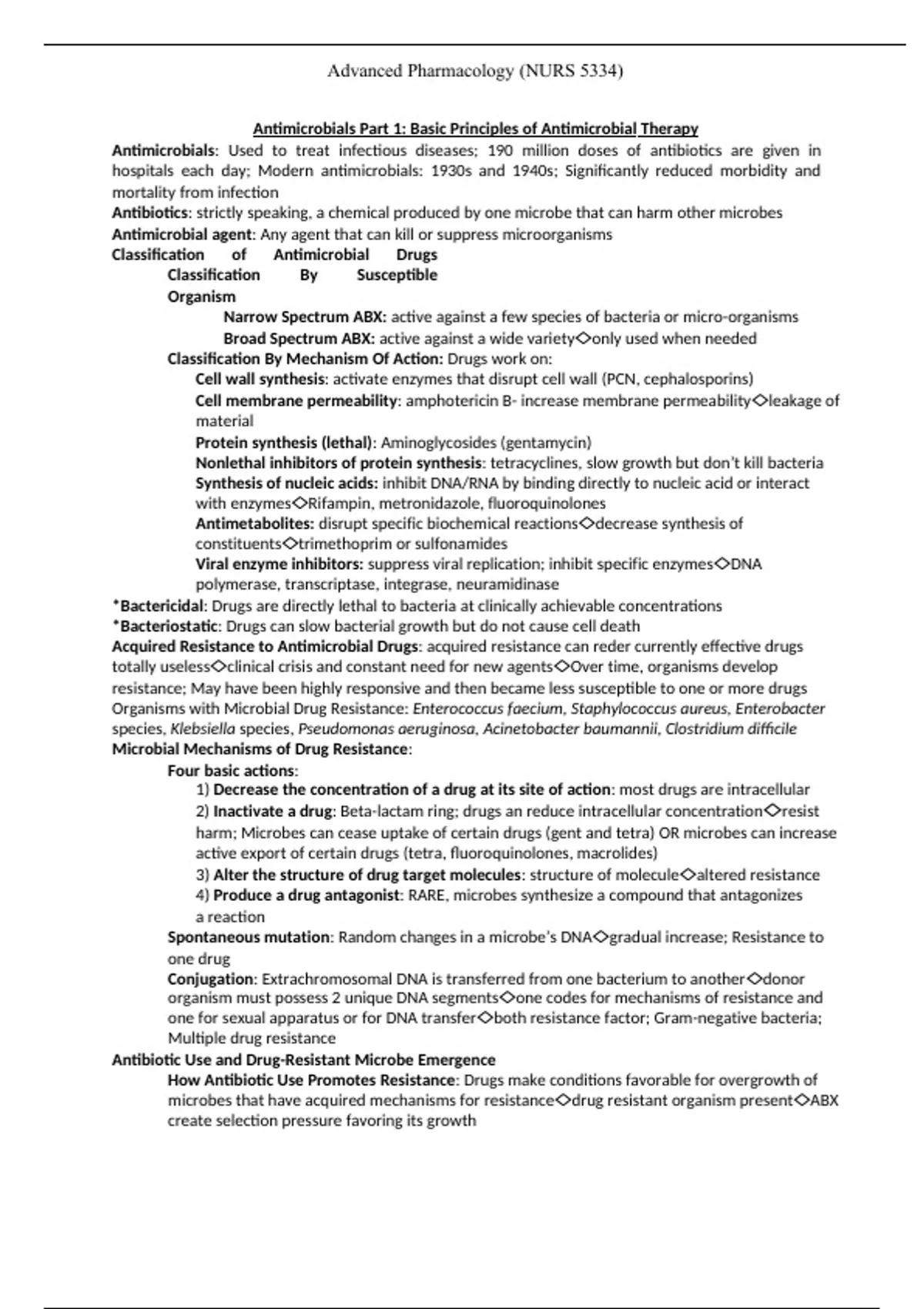 Advanced Pharmacology (NURS 5334)

Antimicrobials Part 1: Basic Principles of Antimicrobial Therapy

Antimicrobials: Used to treat infectious diseases; 190 million doses of antibiotics are given in hospitals each day; Modern antimicrobials: 1930s and 1940s; Significantly reduced morbidity and mortality from infection

Antibiotics: strictly speaking, a chemical produced by one microbe that can harm other microbes

Antimicrobial agent: Any agent that can kill or suppress microorganisms

Classification of Antimicrobial Drugs

Classification By Susceptible Organism

Narrow Spectrum ABX: active against a few species of bacteria or micro-organisms

Broad Spectrum ABX: active against a wide variety◇only used when needed

Classification By Mechanism Of Action: Drugs work on:

Cell wall synthesis: activate enzymes that disrupt cell wall (PCN, cephalosporins)

Cell membrane permeability: amphotericin B- increase membrane permeability◇leakage of material

Protein synthesis (lethal): Aminoglycosides (gentamycin)

Nonlethal inhibitors of protein synthesis: tetracyclines, slow growth but don't kill bacteria

Synthesis of nucleic acids: inhibit DNA/RNA by binding directly to nucleic acid or interact with enzymes◇Rifampin, metronidazole, fluoroquinolones

Antimetabolites: disrupt specific biochemical reactions◇decrease synthesis of constituents◇trimethoprim or sulfonamides

Viral enzyme inhibitors: suppress viral replication; inhibit specific enzymes◇DNA polymerase, transcriptase, integrase, neuramidinase

*Bactericidal: Drugs are directly lethal to bacteria at clinically achievable concentrations

*Bacteriostatic: Drugs can slow bacterial growth but do not cause cell death

Acquired Resistance to Antimicrobial Drugs: acquired resistance can reder currently effective drugs totally useless◇clinical crisis and constant need for new agents◇Over time, organisms develop resistance; May have been highly responsive and then became less susceptible to one or more drugs

Organisms with Microbial Drug Resistance: Enterococcus faecium, Staphylococcus aureus, Enterobacter species, Klebsiella species, Pseudomonas aeruginosa, Acinetobacter baumannii, Clostridium difficile

Microbial Mechanisms of Drug Resistance:

Four basic actions:

1) Decrease the concentration of a drug at its site of action: most drugs are intracellular

2) Inactivate a drug: Beta-lactam ring; drugs an reduce intracellular concentration◇resist harm; Microbes can cease uptake of certain drugs (gent and tetra) OR microbes can increase active export of certain drugs (tetra, fluoroquinolones, macrolides)

3) Alter the structure of drug target molecules: structure of molecule◇altered resistance

4) Produce a drug antagonist: RARE, microbes synthesize a compound that antagonizes a reaction

Spontaneous mutation: Random changes in a microbe's DNA◇gradual increase; Resistance to one drug

Conjugation: Extrachromosomal DNA is transferred from one bacterium to another◇donor organism must possess 2 unique DNA segments◇one codes for mechanisms of resistance and one for sexual apparatus or for DNA transfer◇both resistance factor; Gram-negative bacteria; Multiple drug resistance

Antibiotic Use and Drug-Resistant Microbe Emergence

How Antibiotic Use Promotes Resistance: Drugs make conditions favorable for overgrowth of microbes that have acquired mechanisms for resistance◇drug resistant organism present◇ABX create selection pressure favoring its growth